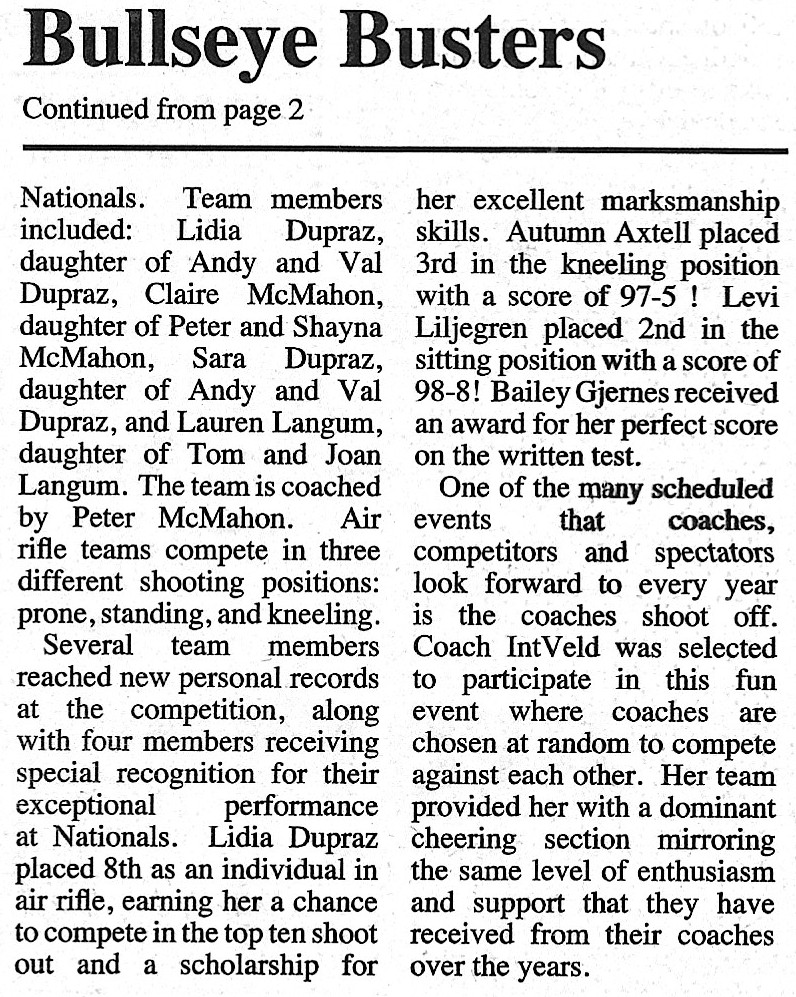 Bullseye Busters

Continued from page 2

Nationals. Team members included: Lidia Dupraz, daughter of Andy and Val Dupraz, Claire McMahon, daughter of Peter and Shayna McMahon, Sara Dupraz, daughter of Andy and Val Dupraz, and Lauren Langum, daughter of Tom and Joan Langum. The team is coached by Peter McMahon. Air rifle teams compete in three different shooting positions: prone, standing, and kneeling.

Several team members reached new personal records at the competition, along with four members receiving special recognition for their exceptional performance at Nationals. Lidia Dupraz placed 8th as an individual in air rifle, earning her a chance to compete in the top ten shoot out and a scholarship for her excellent marksmanship skills. Autumn Axtell placed 3rd in the kneeling position with a score of 97-5 ! Levi Liljegren placed 2nd in the sitting position with a score of 98-8! Bailey Gjernes received an award for her perfect score on the written test.

One of the many scheduled events that coaches, competitors and spectators look forward to every year is the coaches shoot off. Coach IntVeld was selected to participate in this fun event where coaches are chosen at random to compete against each other. Her team provided her with a dominant cheering section mirroring the same level of enthusiasm and support that they have received from their coaches over the years.